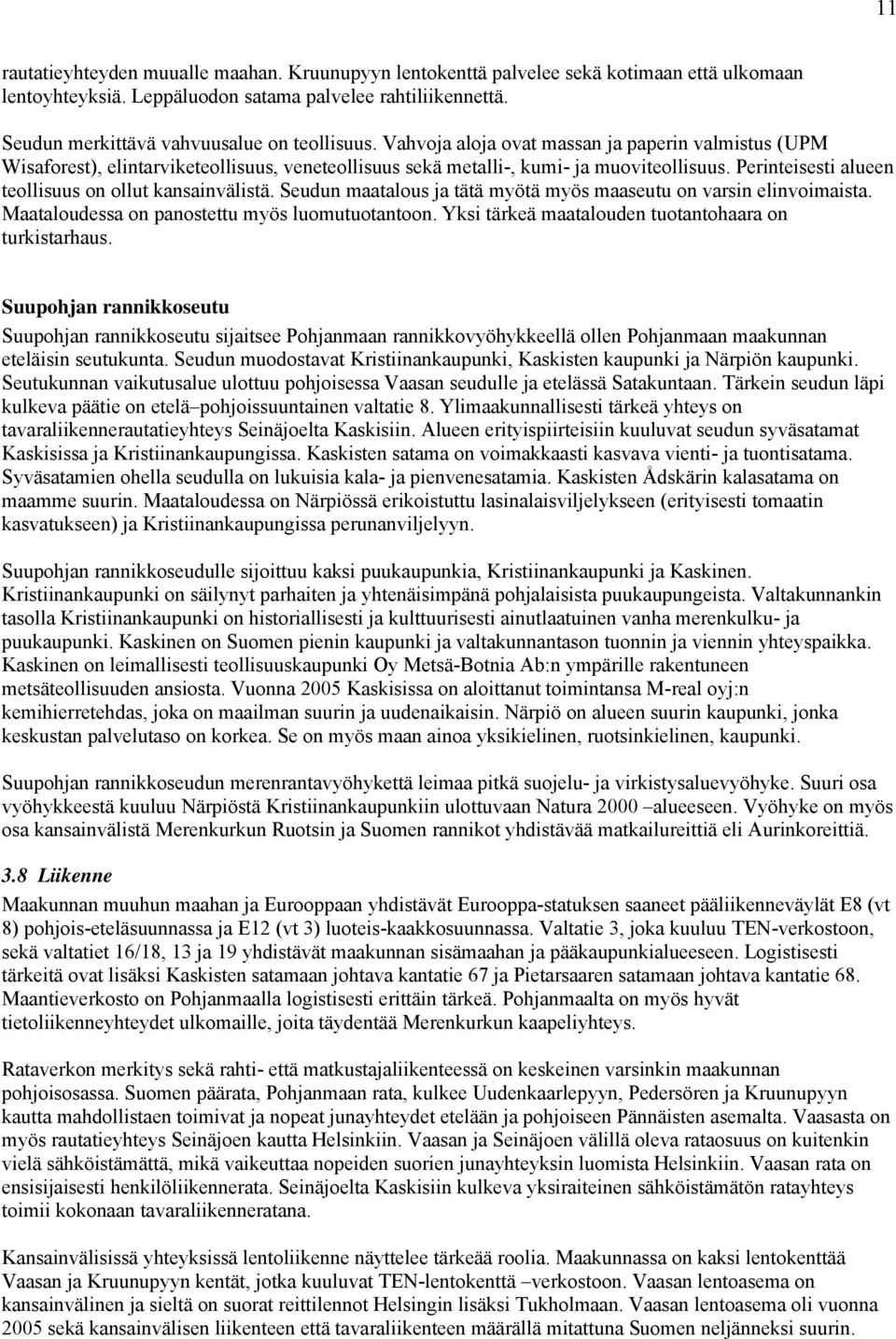 11

rautatieyhteyden muualle maahan. Kruunupyyn lentokenttä palvelee sekä kotimaan että ulkomaan lentoyhteyksiä. Leppäluodon satama palvelee rahtiliikennettä.

Seudun merkittävä vahvuusalue on teollisuus. Vahvoja aloja ovat massan ja paperin valmistus (UPM Wisaforest), elintarviketeollisuus, veneteollisuus sekä metalli-, kumi- ja muoviteollisuus. Perinteisesti alueen teollisuus on ollut kansainvälistä. Seudun maatalous ja tätä myötä myös maaseutu on varsin elinvoimaista. Maataloudessa on panostettu myös luomutuotantoon. Yksi tärkeä maatalouden tuotantohaara on turkistarhaus.

Suupohjan rannikkoseutu

Suupohjan rannikkoseutu sijaitsee Pohjanmaan rannikkovyöhykkeellä ollen Pohjanmaan maakunnan eteläisin seutukunta. Seudun muodostavat Kristiinankaupunki, Kaskisten kaupunki ja Närpiön kaupunki. Seutukunnan vaikutusalue ulottuu pohjoisessa Vaasan seudulle ja etelässä Satakuntaan. Tärkein seudun läpi kulkeva päätie on etelä–pohjoissuuntainen valtatie 8. Ylimaakunnallisesti tärkeä yhteys on tavaraliikennerautatieyhteys Seinäjoelta Kaskisiin. Alueen erityispiirteisiin kuuluvat seudun syväsatamat Kaskisissa ja Kristiinankaupungissa. Kaskisten satama on voimakkaasti kasvava vienti- ja tuontisatama. Syväsatamien ohella seudulla on lukuisia kala- ja pienvenesatamia. Kaskisten Ådskärin kalasatama on maamme suurin. Maataloudessa on Närpiössä erikoistuttu lasinalaisviljelykseen (erityisesti tomaatin kasvatukseen) ja Kristiinankaupungissa perunanviljelyyn.

Suupohjan rannikkoseudulle sijoittuu kaksi puukaupunkia, Kristiinankaupunki ja Kaskinen. Kristiinankaupunki on säilynyt parhaiten ja yhtenäisimpänä pohjalaisista puukaupungeista. Valtakunnankin tasolla Kristiinankaupunki on historiallisesti ja kulttuurisesti ainutlaatuinen vanha merenkulku- ja puukaupunki. Kaskinen on Suomen pienin kaupunki ja valtakunnantason tuonnin ja viennin yhteyspaikka. Kaskinen on leimallisesti teollisuuskaupunki Oy Metsä-Botnia Ab:n ympärille rakentuneen metsäteollisuuden ansiosta. Vuonna 2005 Kaskisissa on aloittanut toimintansa M-real oyj:n kemihierretehdas, joka on maailman suurin ja uudenaikaisin. Närpiö on alueen suurin kaupunki, jonka keskustan palvelutaso on korkea. Se on myös maan ainoa yksikielinen, ruotsinkielinen, kaupunki.

Suupohjan rannikkoseudun merenrantavyöhykettä leimaa pitkä suojelu- ja virkistysaluevyöhyke. Suuri osa vyöhykkeestä kuuluu Närpiöstä Kristiinankaupunkiin ulottuvaan Natura 2000 –alueeseen. Vyöhyke on myös osa kansainvälistä Merenkurkun Ruotsin ja Suomen rannikot yhdistävää matkailureittiä eli Aurinkoreittiä.

3.8 Liikenne

Maakunnan muuhun maahan ja Eurooppaan yhdistävät Eurooppa-statuksen saaneet pääliikenneväylät E8 (vt 8) pohjois-eteläsuunnassa ja E12 (vt 3) luoteis-kaakkosuunnassa. Valtatie 3, joka kuuluu TEN-verkostoon, sekä valtatiet 16/18, 13 ja 19 yhdistävät maakunnan sisämaahan ja pääkaupunkialueeseen. Logistisesti tärkeitä ovat lisäksi Kaskisten satamaan johtava kantatie 67 ja Pietarsaaren satamaan johtava kantatie 68. Maantieverkosto on Pohjanmaalla logistisesti erittäin tärkeä. Pohjanmaalta on myös hyvät tietoliikenneyhteydet ulkomaille, joita täydentää Merenkurkun kaapeliyhteys.

Rataverkon merkitys sekä rahti- että matkustajaliikenteessä on keskeinen varsinkin maakunnan pohjoisosassa. Suomen päärata, Pohjanmaan rata, kulkee Uudenkaarlepyyn, Pedersören ja Kruunupyyn kautta mahdollistaen toimivat ja nopeat junayhteydet etelään ja pohjoiseen Pännäisten asemalta. Vaasasta on myös rautatieyhteys Seinäjoen kautta Helsinkiin. Vaasan ja Seinäjoen välillä oleva rataosuus on kuitenkin vielä sähköistämättä, mikä vaikeuttaa nopeiden suorien junayhteyksin luomista Helsinkiin. Vaasan rata on ensisijaisesti henkilöliikennerata. Seinäjoelta Kaskisiin kulkeva yksiraiteinen sähköistämätön ratayhteys toimii kokonaan tavaraliikenneratana.

Kansainvälisissä yhteyksissä lentoliikenne näyttelee tärkeää roolia. Maakunnassa on kaksi lentokenttää Vaasan ja Kruunupyyn kentät, jotka kuuluvat TEN-lentokenttä –verkostoon. Vaasan lentoasema on kansainvälinen ja sieltä on suorat reittilennot Helsingin lisäksi Tukholmaan. Vaasan lentoasema oli vuonna 2005 sekä kansainvälisen liikenteen että tavaraliikenteen määrällä mitattuna Suomen neljänneksi suurin.